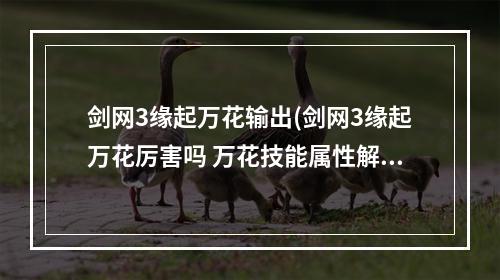 剑网3缘起万花输出(剑网3缘起万花厉害吗 万花技能属性解…